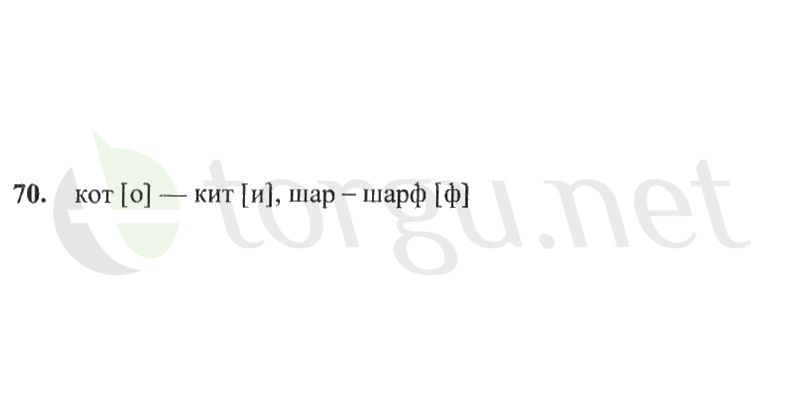 70. кот [о] — кит [и], шар – шарф [ф]

etorgu.net